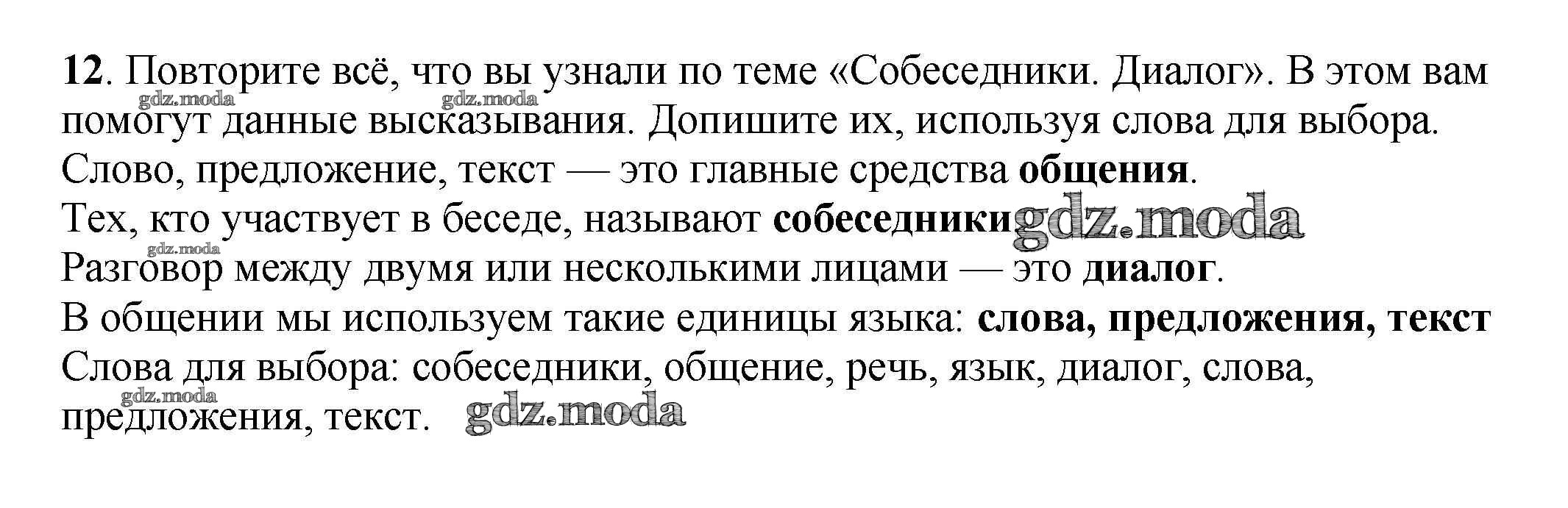 12. Повторите всё, что вы узнали по теме «Собеседники. Диалог». В этом вам помогут данные высказывания. Допишите их, используя слова для выбора.

Слово, предложение, текст — это главные средства общения.

Тех, кто участвует в беседе, называют собеседники

Разговор между двумя или несколькими лицами — это диалог.

В общении мы используем такие единицы языка: слова, предложения, текст

Слова для выбора: собеседники, общение, речь, язык, диалог, слова, предложения, текст.

gdz.moda